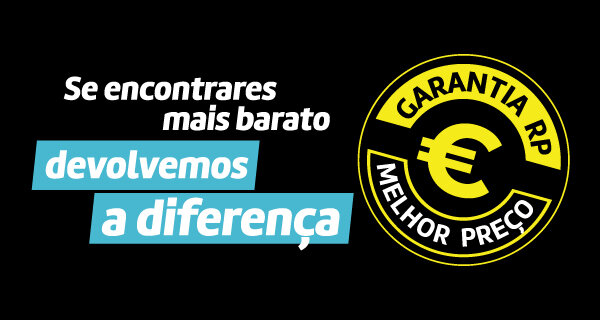 Se encontrares mais barato
devolvemos
a diferença

GARANTIA RP
€
MELHOR PREÇO